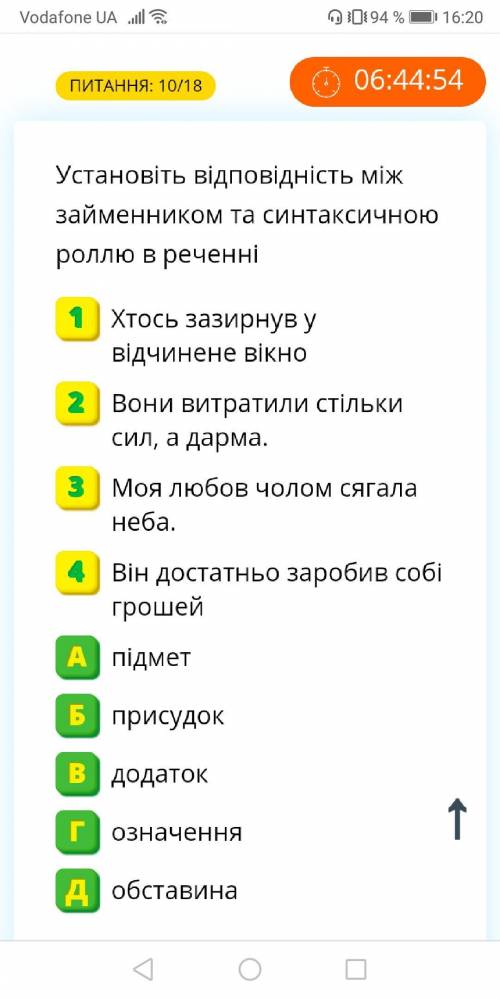 Vodafone UA 94 % 16:20

ПИТАННЯ: 10/18

06:44:54

Установіть відповідність між займенником та синтаксичною роллю в реченні

1 Хтось зазирнув у відчинене вікно

2 Вони витратили стільки сил, а дарма.

3 Моя любов чолом сягала неба.

4 Він достатньо заробив собі грошей

А підмет

Б присудок

В додаток

Г означення

Д обставина